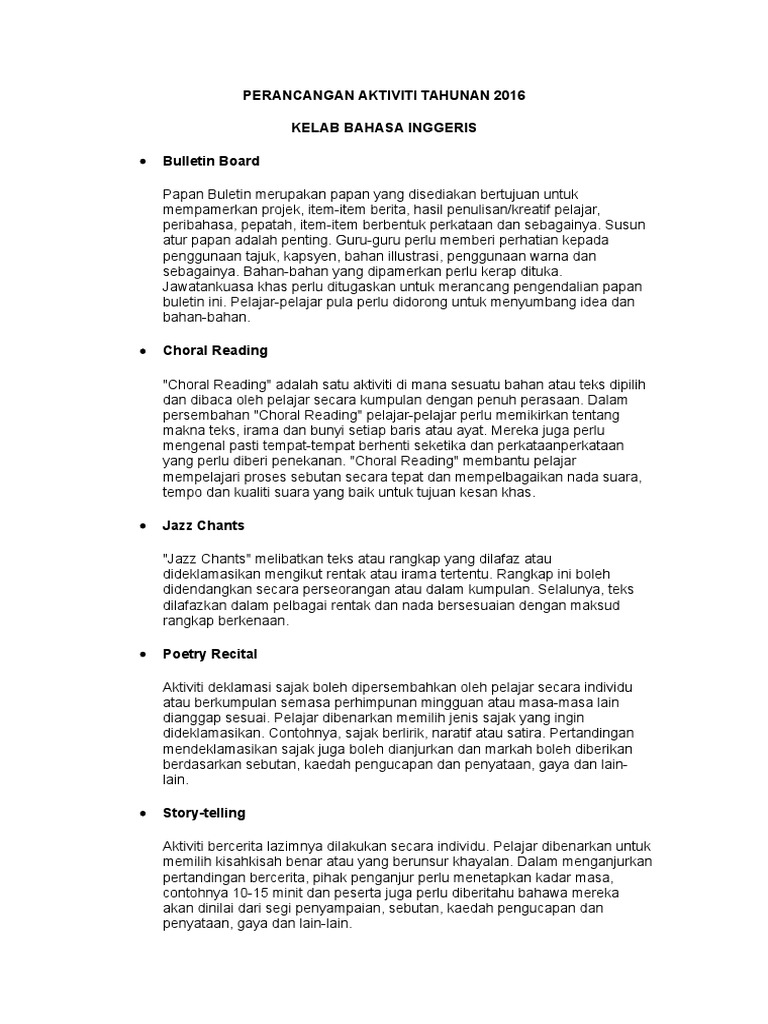 PERANCANGAN AKTIVITI TAHUNAN 2016

KELAB BAHASA INGGERIS

• Bulletin Board

Papan Buletin merupakan papan yang disediakan bertujuan untuk mempamerkan projek, item-item berita, hasil penulisan/kreatif pelajar, peribahasa, pepatah, item-item berbentuk perkataan dan sebagainya. Susun atur papan adalah penting. Guru-guru perlu memberi perhatian kepada penggunaan tajuk, kapsyen, bahan illustrasi, penggunaan warna dan sebagainya. Bahan-bahan yang dipamerkan perlu kerap dituka. Jawatankuasa khas perlu ditugaskan untuk merancang pengendalian papan buletin ini. Pelajar-pelajar pula perlu didorong untuk menyumbang idea dan bahan-bahan.

• Choral Reading

"Choral Reading" adalah satu aktiviti di mana sesuatu bahan atau teks dipilih dan dibaca oleh pelajar secara kumpulan dengan penuh perasaan. Dalam persembahan "Choral Reading" pelajar-pelajar perlu memikirkan tentang makna teks, irama dan bunyi setiap baris atau ayat. Mereka juga perlu mengenal pasti tempat-tempat berhenti seketika dan perkataanperkataan yang perlu diberi penekanan. "Choral Reading" membantu pelajar mempelajari proses sebutan secara tepat dan mempelbagaikan nada suara, tempo dan kualiti suara yang baik untuk tujuan kesan khas.

• Jazz Chants

"Jazz Chants" melibatkan teks atau rangkap yang dilafaz atau dideklamasikan mengikut rentak atau irama tertentu. Rangkap ini boleh didendangkan secara perseorangan atau dalam kumpulan. Selalunya, teks dilafazkan dalam pelbagai rentak dan nada bersesuaian dengan maksud rangkap berkenaan.

• Poetry Recital

Aktiviti deklamasi sajak boleh dipersembahkan oleh pelajar secara individu atau berkumpulan semasa perhimpunan mingguan atau masa-masa lain dianggap sesuai. Pelajar dibenarkan memilih jenis sajak yang ingin dideklamasikan. Contohnya, sajak berlirik, naratif atau satira. Pertandingan mendeklamasikan sajak juga boleh dianjurkan dan markah boleh diberikan berdasarkan sebutan, kaedah pengucapan dan penyataan, gaya dan lain-lain.

• Story-telling

Aktiviti bercerita lazimnya dilakukan secara individu. Pelajar dibenarkan untuk memilih kisahkisah benar atau yang berunsur khayalan. Dalam menganjurkan pertandingan bercerita, pihak penganjur perlu menetapkan kadar masa, contohnya 10-15 minit dan peserta juga perlu diberitahu bahawa mereka akan dinilai dari segi penyampaian, sebutan, kaedah pengucapan dan penyataan, gaya dan lain-lain.